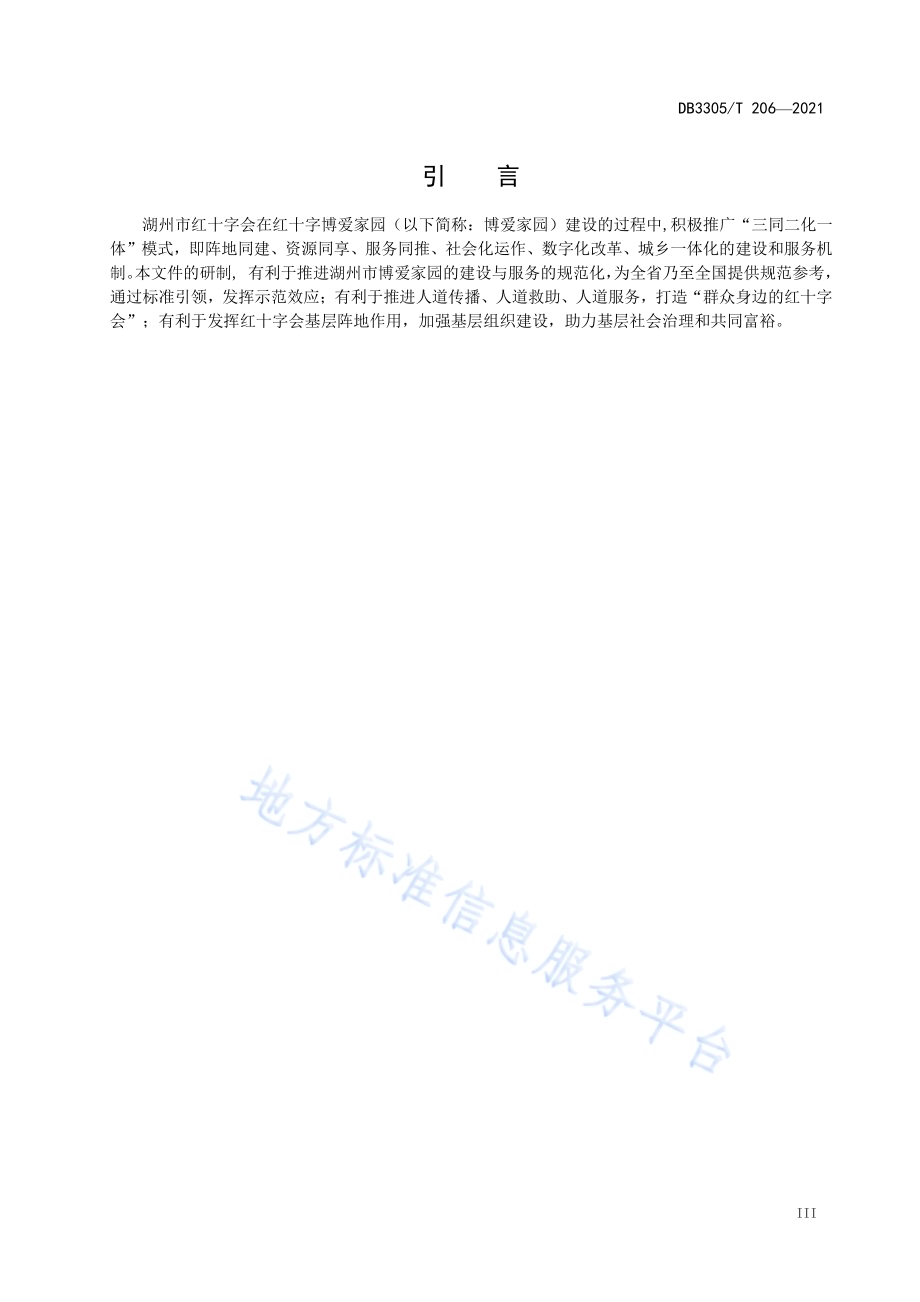 DB3305/T 206—2021

引　言

湖州市红十字会在红十字博爱家园（以下简称：博爱家园）建设的过程中,积极推广“三同二化一体”模式，即阵地同建、资源同享、服务同推、社会化运作、数字化改革、城乡一体化的建设和服务机制。本文件的研制， 有利于推进湖州市博爱家园的建设与服务的规范化，为全省乃至全国提供规范参考，通过标准引领，发挥示范效应；有利于推进人道传播、人道救助、人道服务，打造“群众身边的红十字会”；有利于发挥红十字会基层阵地作用，加强基层组织建设，助力基层社会治理和共同富裕。

地方标准信息服务平台

III